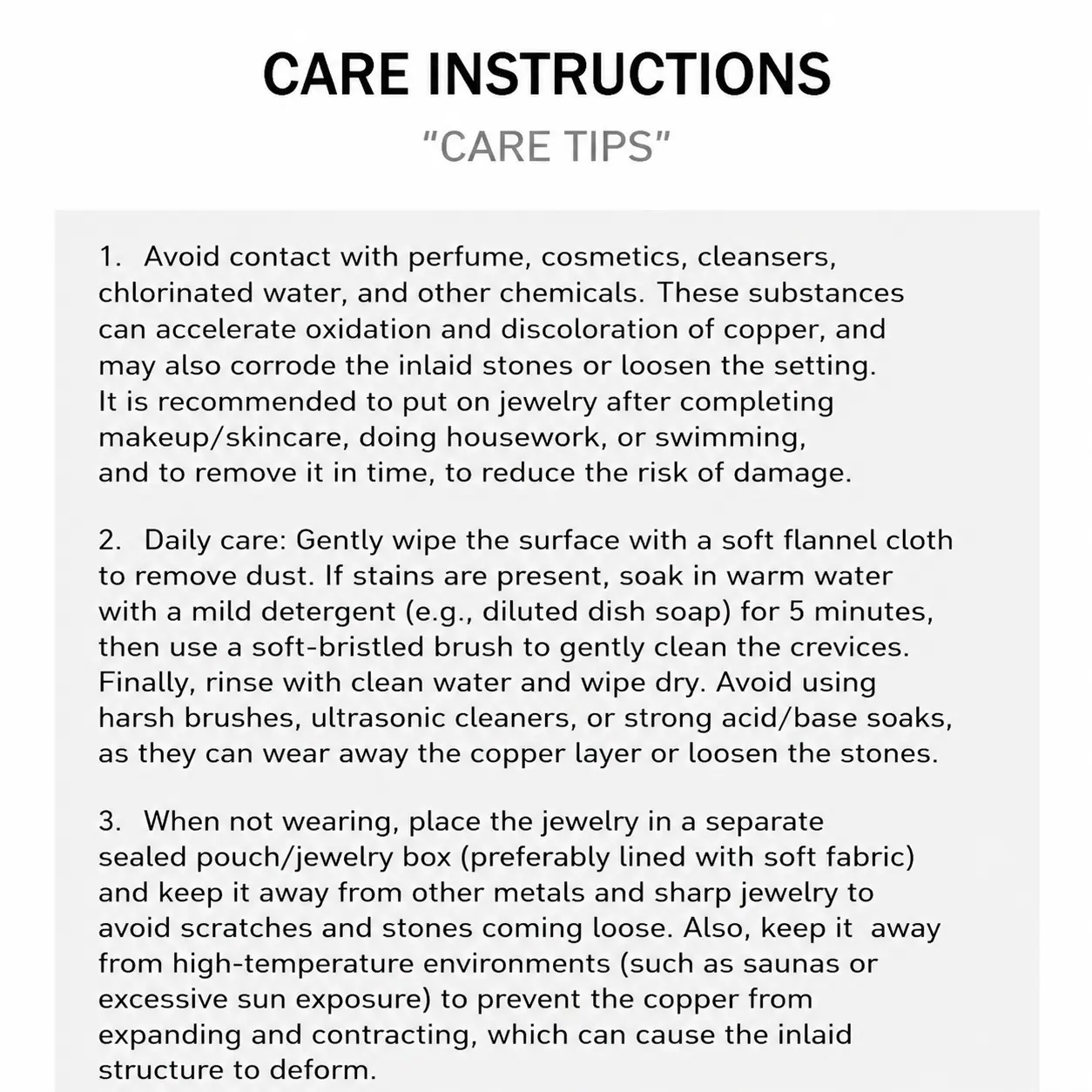 CARE INSTRUCTIONS

"CARE TIPS"

1. Avoid contact with perfume, cosmetics, cleansers, chlorinated water, and other chemicals. These substances can accelerate oxidation and discoloration of copper, and may also corrode the inlaid stones or loosen the setting. It is recommended to put on jewelry after completing makeup/skincare, doing housework, or swimming, and to remove it in time, to reduce the risk of damage.

2. Daily care: Gently wipe the surface with a soft flannel cloth to remove dust. If stains are present, soak in warm water with a mild detergent (e.g., diluted dish soap) for 5 minutes, then use a soft-bristled brush to gently clean the crevices. Finally, rinse with clean water and wipe dry. Avoid using harsh brushes, ultrasonic cleaners, or strong acid/base soaks, as they can wear away the copper layer or loosen the stones.

3. When not wearing, place the jewelry in a separate sealed pouch/jewelry box (preferably lined with soft fabric) and keep it away from other metals and sharp jewelry to avoid scratches and stones coming loose. Also, keep it away from high-temperature environments (such as saunas or excessive sun exposure) to prevent the copper from expanding and contracting, which can cause the inlaid structure to deform.